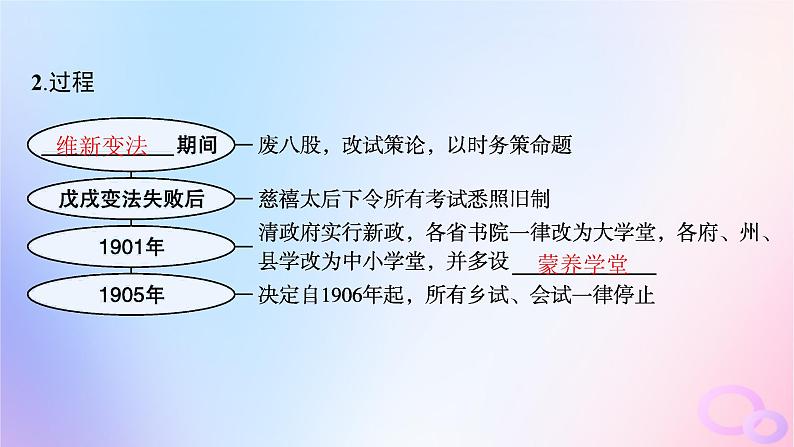 2.过程

维新变法期间 — 废八股，改试策论，以时务策命题

戊戌变法失败后 — 慈禧太后下令所有考试悉照旧制

1901年 — 清政府实行新政，各省书院一律改为大学堂，各府、州、县学改为中小学堂，并多设蒙养学堂

1905年 — 决定自1906年起，所有乡试、会试一律停止